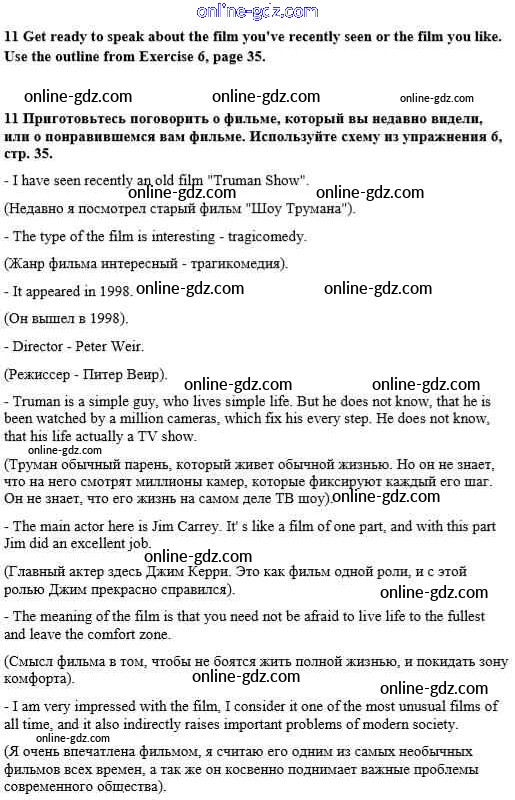 online-gdz.com

11 Get ready to speak about the film you've recently seen or the film you like. Use the outline from Exercise 6, page 35.

online-gdz.com online-gdz.com online-gdz.com

11 Приготовьтесь поговорить о фильме, который вы недавно видели, или о понравившемся вам фильме. Используйте схему из упражнения 6, стр. 35.

- I have seen recently an old film "Truman Show".

online-gdz.com online-gdz.com

(Недавно я посмотрел старый фильм "Шоу Трумана").

- The type of the film is interesting - tragicomedy.

(Жанр фильма интересный - трагикомедия).

- It appeared in 1998. online-gdz.com online-gdz.com

(Он вышел в 1998).

- Director - Peter Weir.

(Режиссер - Питер Веир).

online-gdz.com online-gdz.com

- Truman is a simple guy, who lives simple life. But he does not know, that he is been watched by a million cameras, which fix his every step. He does not know, that his life actually a TV show.

online-gdz.com

(Труман обычный парень, который живет обычной жизнью. Но он не знает, что на него смотрят миллионы камер, которые фиксируют каждый его шаг. Он не знает, что его жизнь на самом деле ТВ шоу). online-gdz.com

- The main actor here is Jim Carrey. It' s like a film of one part, and with this part Jim did an excellent job.

online-gdz.com

(Главный актер здесь Джим Керри. Это как фильм одной роли, и с этой ролью Джим прекрасно справился).

online-gdz.com

- The meaning of the film is that you need not be afraid to live life to the fullest and leave the comfort zone.

(Смысл фильма в том, чтобы не боятся жить полной жизнью, и покидать зону комфорта).

online-gdz.com online-gdz.com

- I am very impressed with the film, I consider it one of the most unusual films of all time, and it also indirectly raises important problems of modern society.

online-gdz.com

(Я очень впечатлена фильмом, я считаю его одним из самых необычных фильмов всех времен, а так же он косвенно поднимает важные проблемы современного общества).